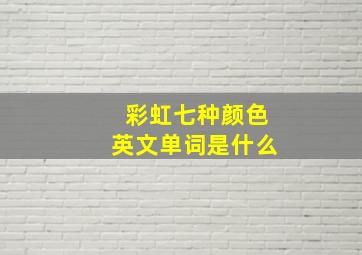 彩虹七种颜色
英文单词是什么